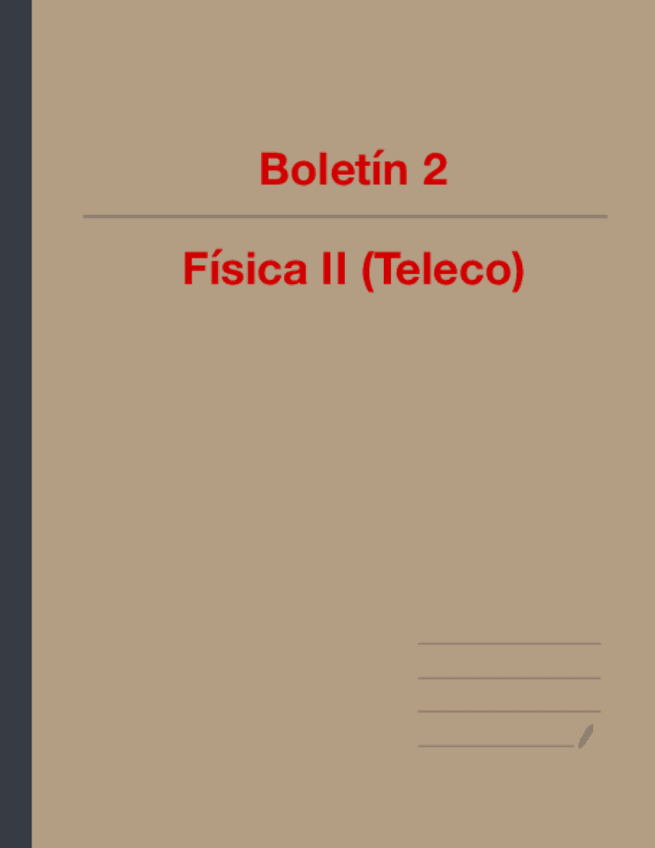 Boletín 2

Física II (Teleco)